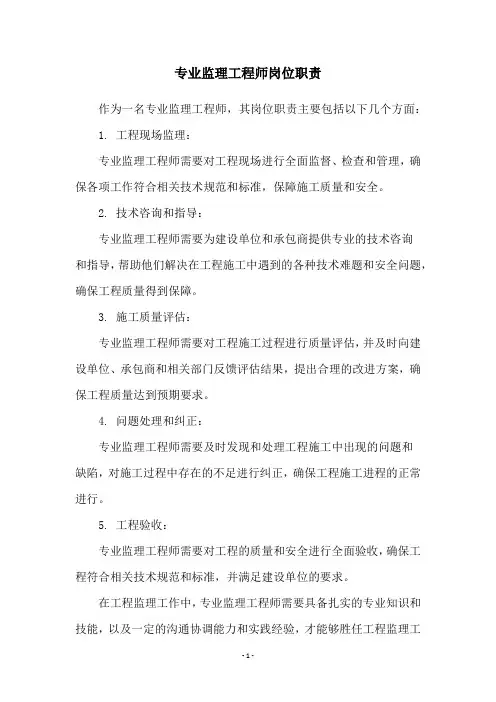 专业监理工程师岗位职责

作为一名专业监理工程师，其岗位职责主要包括以下几个方面：

1. 工程现场监理：

专业监理工程师需要对工程现场进行全面监督、检查和管理，确保各项工作符合相关技术规范和标准，保障施工质量和安全。

2. 技术咨询和指导：

专业监理工程师需要为建设单位和承包商提供专业的技术咨询和指导，帮助他们解决在工程施工中遇到的各种技术难题和安全问题，确保工程质量得到保障。

3. 施工质量评估：

专业监理工程师需要对工程施工过程进行质量评估，并及时向建设单位、承包商和相关部门反馈评估结果，提出合理的改进方案，确保工程质量达到预期要求。

4. 问题处理和纠正：

专业监理工程师需要及时发现和处理工程施工中出现的问题和缺陷，对施工过程中存在的不足进行纠正，确保工程施工进程的正常进行。

5. 工程验收：

专业监理工程师需要对工程的质量和安全进行全面验收，确保工程符合相关技术规范和标准，并满足建设单位的要求。

在工程监理工作中，专业监理工程师需要具备扎实的专业知识和技能，以及一定的沟通协调能力和实践经验，才能够胜任工程监理工

- 1 -